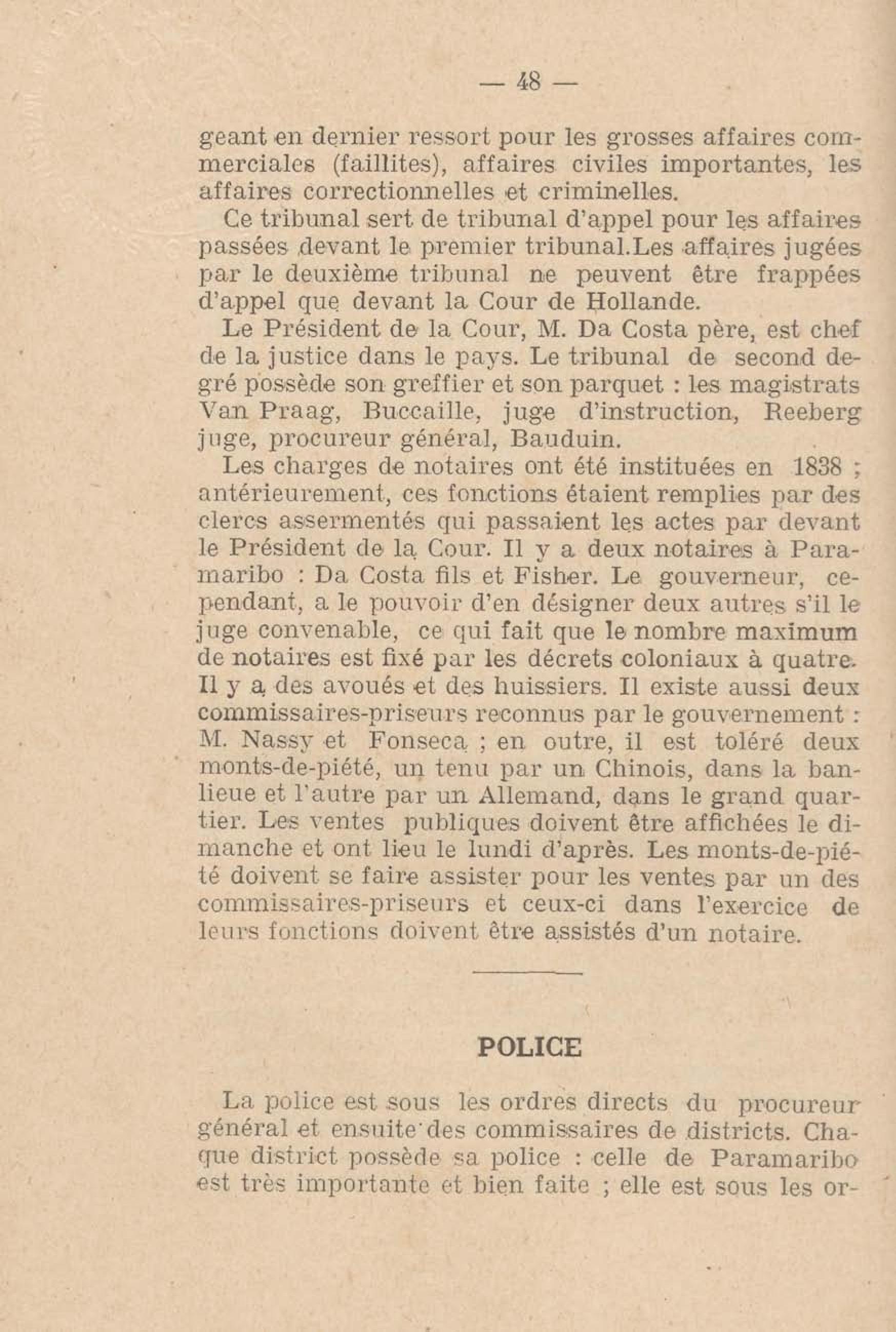 — 48 —

geant en dernier ressort pour les grosses affaires commerciales (faillites), affaires civiles importantes, les affaires correctionnelles et criminelles.

Ce tribunal sert de tribunal d'appel pour les affaires passées devant le premier tribunal.Les affaires jugées par le deuxième tribunal ne peuvent être frappées d'appel que devant la Cour de Hollande.

Le Président de la Cour, M. Da Costa père, est chef de la justice dans le pays. Le tribunal de second degré possède son greffier et son parquet : les magistrats Van Praag, Buccaille, juge d'instruction, Reeberg juge, procureur général, Bauduin.

Les charges de notaires ont été instituées en 1838 ; antérieurement, ces fonctions étaient remplies par des clercs assermentés qui passaient les actes par devant le Président de la Cour. Il y a deux notaires à Paramaribo : Da Costa fils et Fisher. Le gouverneur, cependant, a le pouvoir d'en désigner deux autres s'il le juge convenable, ce qui fait que le nombre maximum de notaires est fixé par les décrets coloniaux à quatre. Il y a des avoués et des huissiers. Il existe aussi deux commissaires-priseurs reconnus par le gouvernement : M. Nassy et Fonseca ; en outre, il est toléré deux monts-de-piété, un tenu par un Chinois, dans la banlieue et l'autre par un Allemand, dans le grand quartier. Les ventes publiques doivent être affichées le dimanche et ont lieu le lundi d'après. Les monts-de-piété doivent se faire assister pour les ventes par un des commissaires-priseurs et ceux-ci dans l'exercice de leurs fonctions doivent être assistés d'un notaire.

POLICE

La police est sous les ordres directs du procureur général et ensuite des commissaires de districts. Chaque district possède sa police : celle de Paramaribo est très importante et bien faite ; elle est sous les or-